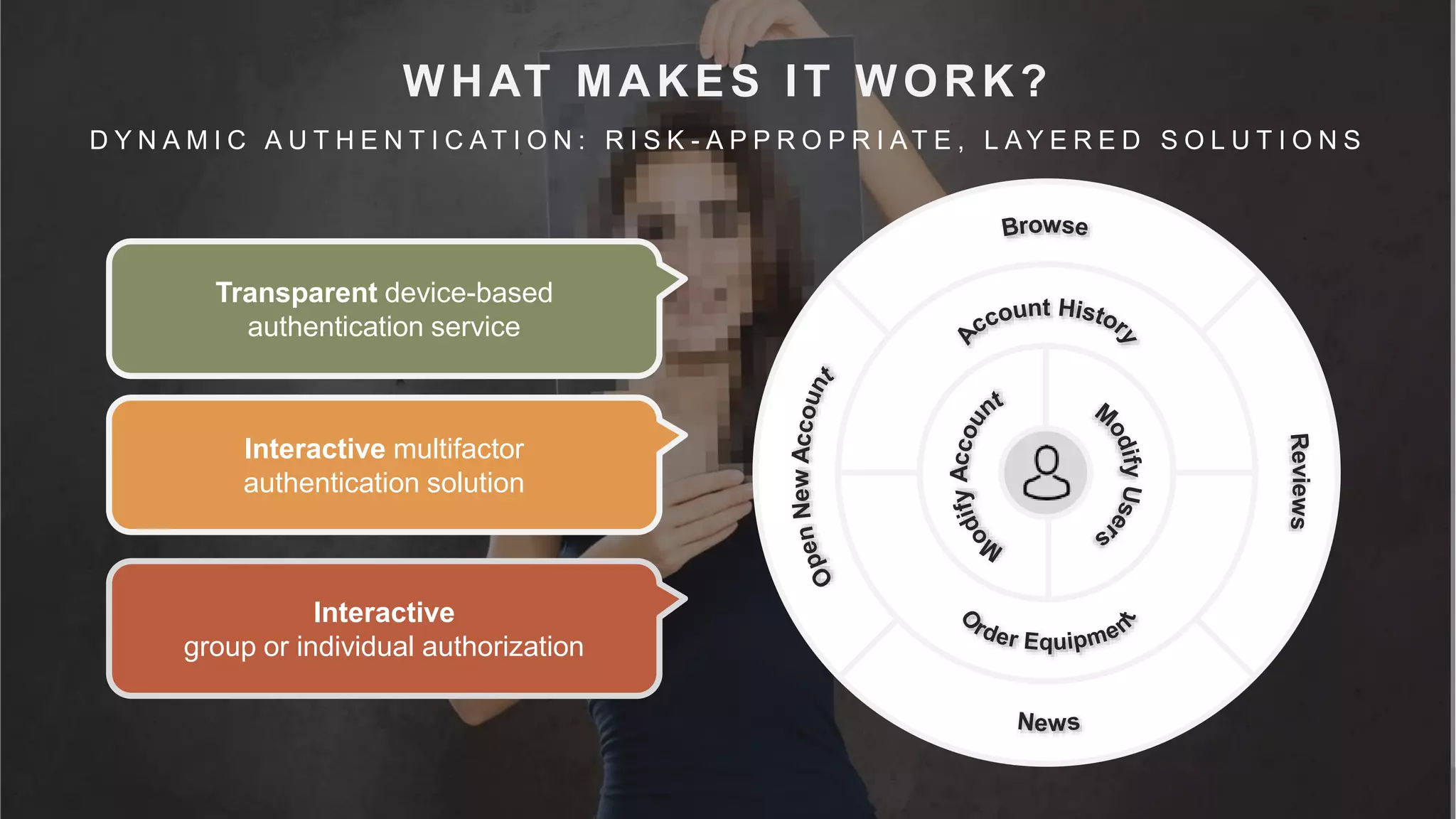 WHAT MAKES IT WORK?

DYNAMIC AUTHENTICATION: RISK-APPROPRIATE, LAYERED SOLUTIONS

Transparent device-based authentication service

Interactive multifactor authentication solution

Interactive
group or individual authorization

Browse

Reviews

News

Open New Account

Account History

Order Equipment

Modify Account

Modify Users